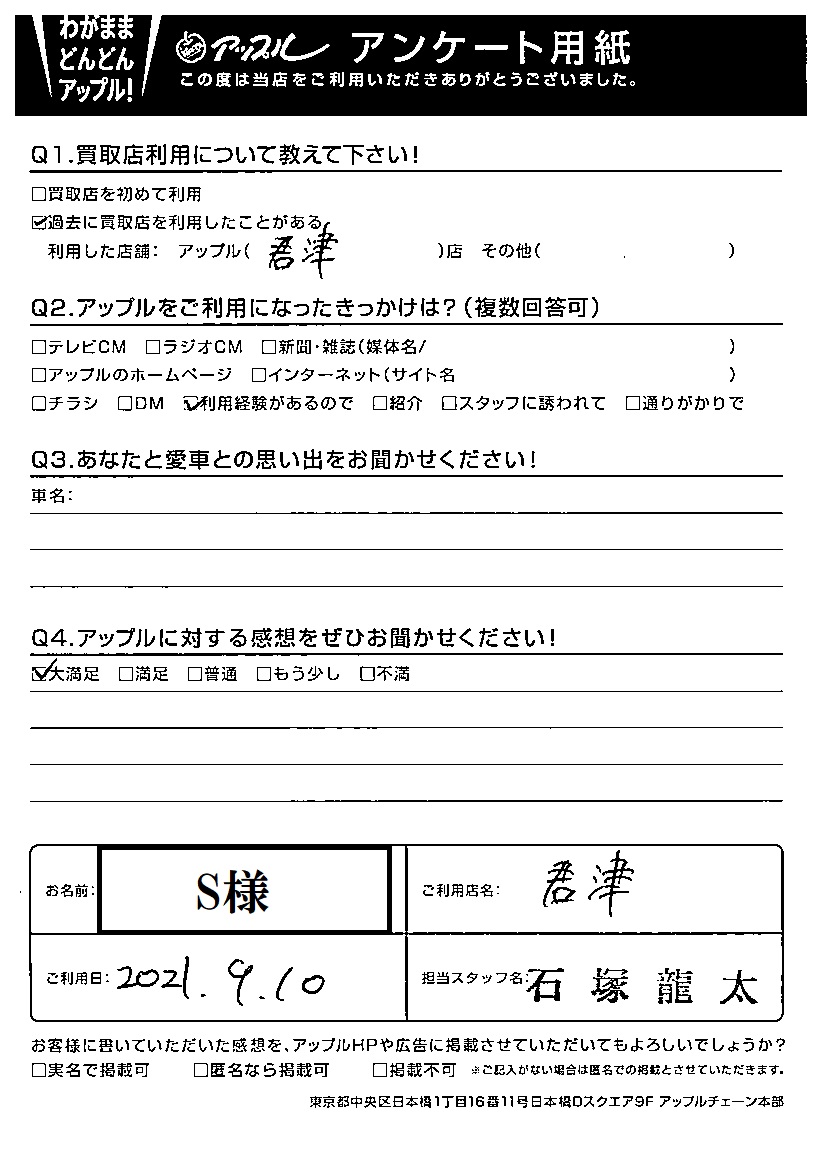 わがまま どんどん アップル!

アップル アンケート用紙
この度は当店をご利用いただきありがとうございました。

Q1.買取店利用について教えて下さい!
☐買取店を初めて利用
☑過去に買取店を利用したことがある
利用した店舗: アップル( 君津 )店 その他( )

Q2.アップルをご利用になったきっかけは?(複数回答可)
☐テレビCM ☐ラジオCM ☐新聞・雑誌(媒体名/ )
☐アップルのホームページ ☐インターネット(サイト名 )
☐チラシ ☐DM ☑利用経験があるので ☐紹介 ☐スタッフに誘われて ☐通りがかりで

Q3.あなたと愛車との思い出をお聞かせください!
車名:

Q4.アップルに対する感想をぜひお聞かせください!
☑大満足 ☐満足 ☐普通 ☐もう少し ☐不満

お名前: S様
ご利用店名: 君津
ご利用日: 2021.9.10
担当スタッフ名: 石塚龍太

お客様に書いていただいた感想を、アップルHPや広告に掲載させていただいてもよろしいでしょうか?
☐実名で掲載可 ☐匿名なら掲載可 ☐掲載不可 ※ご記入がない場合は匿名での掲載とさせていただきます。

東京都中央区日本橋1丁目16番11号日本橋Dスクエア9F アップルチェーン本部